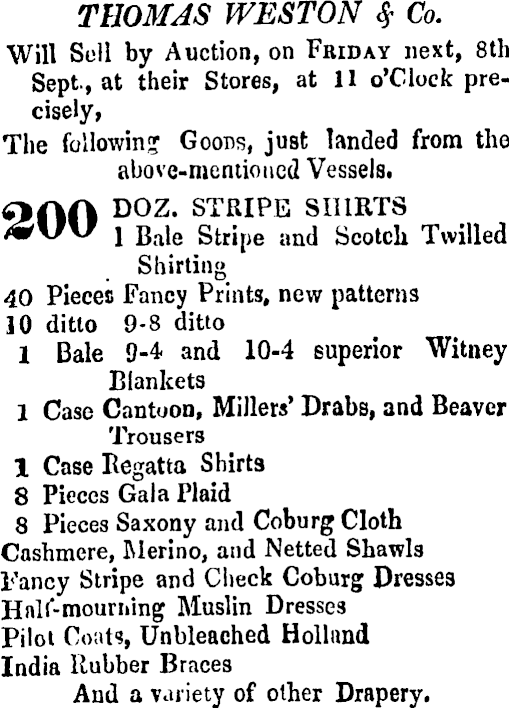 THOMAS WESTON & Co.

Will Sell by Auction, on FRIDAY next, 8th Sept., at their Stores, at 11 o'Clock precisely,

The following GOODS, just landed from the above-mentioned Vessels.

200 DOZ. STRIPE SHIRTS
1 Bale Stripe and Scotch Twilled Shirting
40 Pieces Fancy Prints, new patterns
10 ditto 9-8 ditto
1 Bale 9-4 and 10-4 superior Witney Blankets
1 Case Cantoon, Millers' Drabs, and Beaver Trousers
1 Case Regatta Shirts
8 Pieces Gala Plaid
8 Pieces Saxony and Coburg Cloth
Cashmere, Merino, and Netted Shawls
Fancy Stripe and Check Coburg Dresses
Half-mourning Muslin Dresses
Pilot Coats, Unbleached Holland
India Rubber Braces
And a variety of other Drapery.